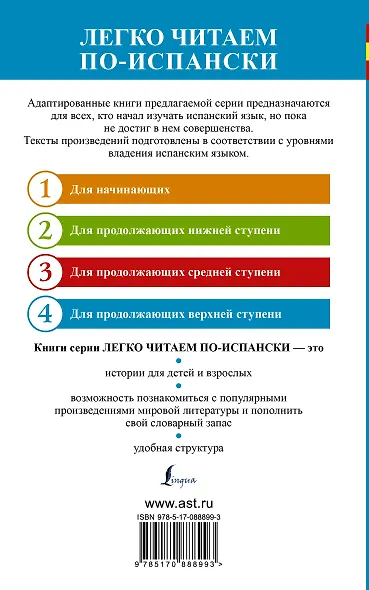 ЛЕГКО ЧИТАЕМ ПО-ИСПАНСКИ

Адаптированные книги предлагаемой серии предназначаются для всех, кто начал изучать испанский язык, но пока не достиг в нем совершенства. Тексты произведений подготовлены в соответствии с уровнями владения испанским языком.

1 Для начинающих

2 Для продолжающих нижней ступени

3 Для продолжающих средней ступени

4 Для продолжающих верхней ступени

Книги серии ЛЕГКО ЧИТАЕМ ПО-ИСПАНСКИ — это

истории для детей и взрослых

возможность познакомиться с популярными произведениями мировой литературы и пополнить свой словарный запас

удобная структура

Lingua

www.ast.ru

ISBN 978-5-17-088899-3

9 785170 888993 >